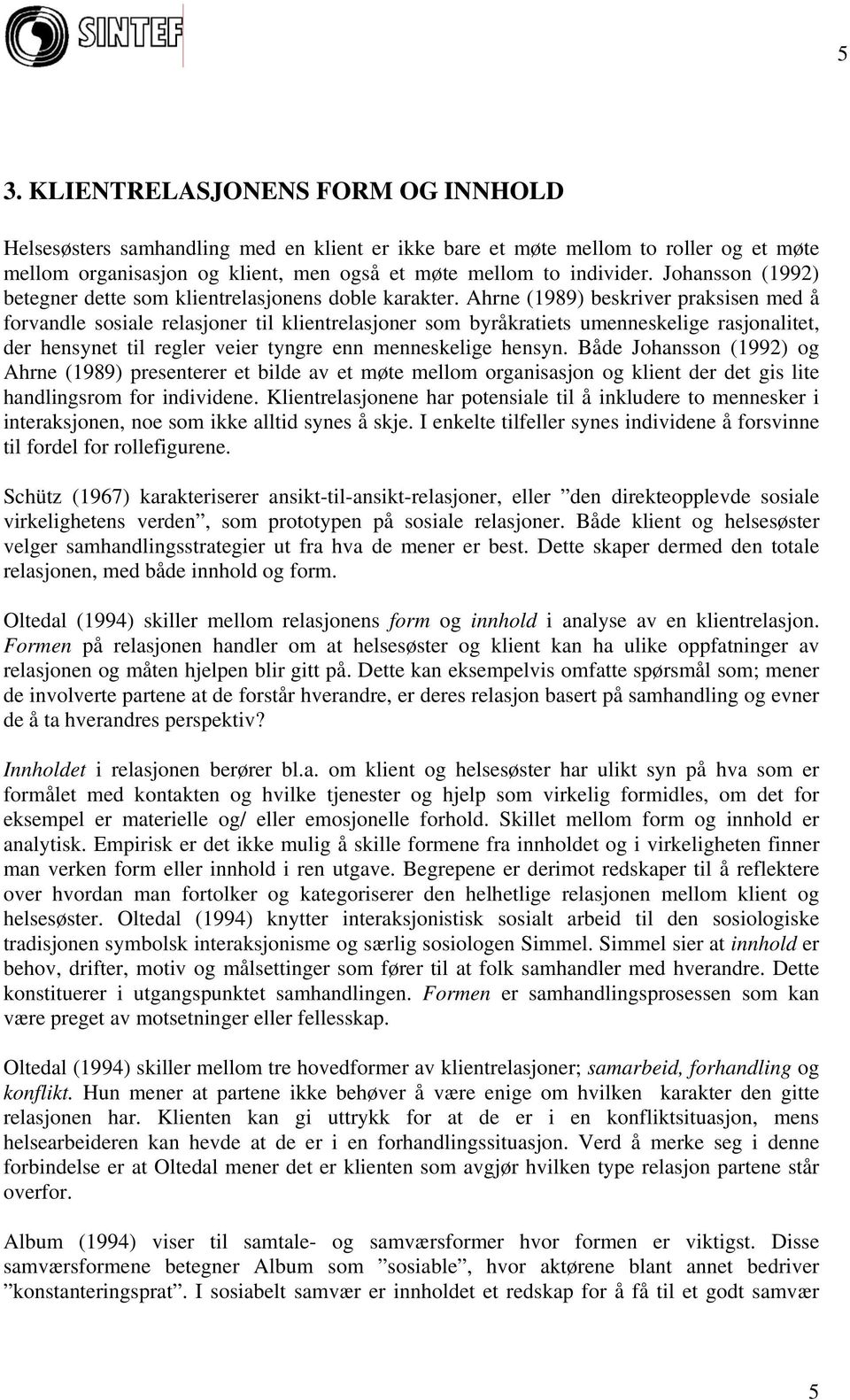 SINTEF

5

3. KLIENTRELASJONENS FORM OG INNHOLD

Helsesøsters samhandling med en klient er ikke bare et møte mellom to roller og et møte mellom organisasjon og klient, men også et møte mellom to individer. Johansson (1992) betegner dette som klientrelasjonens doble karakter. Ahrne (1989) beskriver praksisen med å forvandle sosiale relasjoner til klientrelasjoner som byråkratiets umenneskelige rasjonalitet, der hensynet til regler veier tyngre enn menneskelige hensyn. Både Johansson (1992) og Ahrne (1989) presenterer et bilde av et møte mellom organisasjon og klient der det gis lite handlingsrom for individene. Klientrelasjonene har potensiale til å inkludere to mennesker i interaksjonen, noe som ikke alltid synes å skje. I enkelte tilfeller synes individene å forsvinne til fordel for rollefigurene.

Schütz (1967) karakteriserer ansikt-til-ansikt-relasjoner, eller ”den direkteopplevde sosiale virkelighetens verden”, som prototypen på sosiale relasjoner. Både klient og helsesøster velger samhandlingsstrategier ut fra hva de mener er best. Dette skaper dermed den totale relasjonen, med både innhold og form.

Oltedal (1994) skiller mellom relasjonens form og innhold i analyse av en klientrelasjon. Formen på relasjonen handler om at helsesøster og klient kan ha ulike oppfatninger av relasjonen og måten hjelpen blir gitt på. Dette kan eksempelvis omfatte spørsmål som; mener de involverte partene at de forstår hverandre, er deres relasjon basert på samhandling og evner de å ta hverandres perspektiv?

Innholdet i relasjonen berører bl.a. om klient og helsesøster har ulikt syn på hva som er formålet med kontakten og hvilke tjenester og hjelp som virkelig formidles, om det for eksempel er materielle og/ eller emosjonelle forhold. Skillet mellom form og innhold er analytisk. Empirisk er det ikke mulig å skille formene fra innholdet og i virkeligheten finner man verken form eller innhold i ren utgave. Begrepene er derimot redskaper til å reflektere over hvordan man fortolker og kategoriserer den helhetlige relasjonen mellom klient og helsesøster. Oltedal (1994) knytter interaksjonistisk sosialt arbeid til den sosiologiske tradisjonen symbolsk interaksjonisme og særlig sosiologen Simmel. Simmel sier at innhold er behov, drifter, motiv og målsettinger som fører til at folk samhandler med hverandre. Dette konstituerer i utgangspunktet samhandlingen. Formen er samhandlingsprosessen som kan være preget av motsetninger eller fellesskap.

Oltedal (1994) skiller mellom tre hovedformer av klientrelasjoner; samarbeid, forhandling og konflikt. Hun mener at partene ikke behøver å være enige om hvilken karakter den gitte relasjonen har. Klienten kan gi uttrykk for at de er i en konfliktsituasjon, mens helsearbeideren kan hevde at de er i en forhandlingssituasjon. Verd å merke seg i denne forbindelse er at Oltedal mener det er klienten som avgjør hvilken type relasjon partene står overfor.

Album (1994) viser til samtale- og samværsformer hvor formen er viktigst. Disse samværsformene betegner Album som ”sosiable”, hvor aktørene blant annet bedriver ”konstanteringsprat”. I sosiabelt samvær er innholdet et redskap for å få til et godt samvær

5